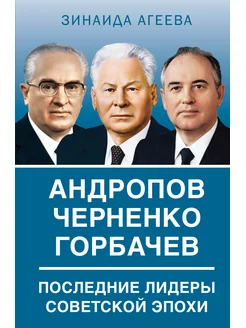 ЗИНАИДА АГЕЕВА

АНДРОПОВ
ЧЕРНЕНКО
ГОРБАЧЕВ

ПОСЛЕДНИЕ ЛИДЕРЫ СОВЕТСКОЙ ЭПОХИ